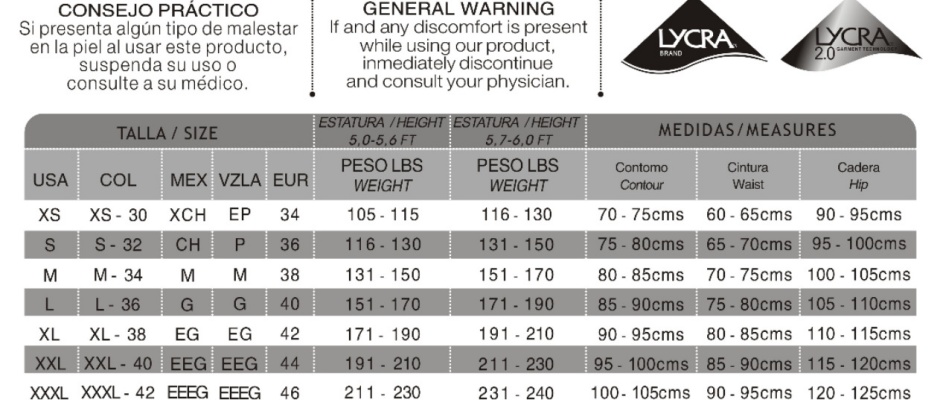 CONSEJO PRÁCTICO
Si presenta algún tipo de malestar en la piel al usar este producto, suspenda su uso o consulte a su médico.

GENERAL WARNING
If and any discomfort is present while using our product, inmediately discontinue and consult your physician.

LYCRA BRAND

LYCRA 2.0 GARMENT TECHNOLOGY

| TALLA / SIZE | | | | | ESTATURA / HEIGHT 5,0-5,6 FT | ESTATURA / HEIGHT 5,7-6,0 FT | MEDIDAS/MEASURES | | |
|---|---|---|---|---|---|---|---|---|---|
| USA | COL | MEX | VZLA | EUR | PESO LBS WEIGHT | PESO LBS WEIGHT | Contorno Contour | Cintura Waist | Cadera Hip |
| XS | XS - 30 | XCH | EP | 34 | 105 - 115 | 116 - 130 | 70 - 75cms | 60 - 65cms | 90 - 95cms |
| S | S - 32 | CH | P | 36 | 116 - 130 | 131 - 150 | 75 - 80cms | 65 - 70cms | 95 - 100cms |
| M | M - 34 | M | M | 38 | 131 - 150 | 151 - 170 | 80 - 85cms | 70 - 75cms | 100 - 105cms |
| L | L - 36 | G | G | 40 | 151 - 170 | 171 - 190 | 85 - 90cms | 75 - 80cms | 105 - 110cms |
| XL | XL - 38 | EG | EG | 42 | 171 - 190 | 191 - 210 | 90 - 95cms | 80 - 85cms | 110 - 115cms |
| XXL | XXL - 40 | EEG | EEG | 44 | 191 - 210 | 211 - 230 | 95 - 100cms | 85 - 90cms | 115 - 120cms |
| XXXL | XXXL - 42 | EEEG | EEEG | 46 | 211 - 230 | 231 - 240 | 100 - 105cms | 90 - 95cms | 120 - 125cms |